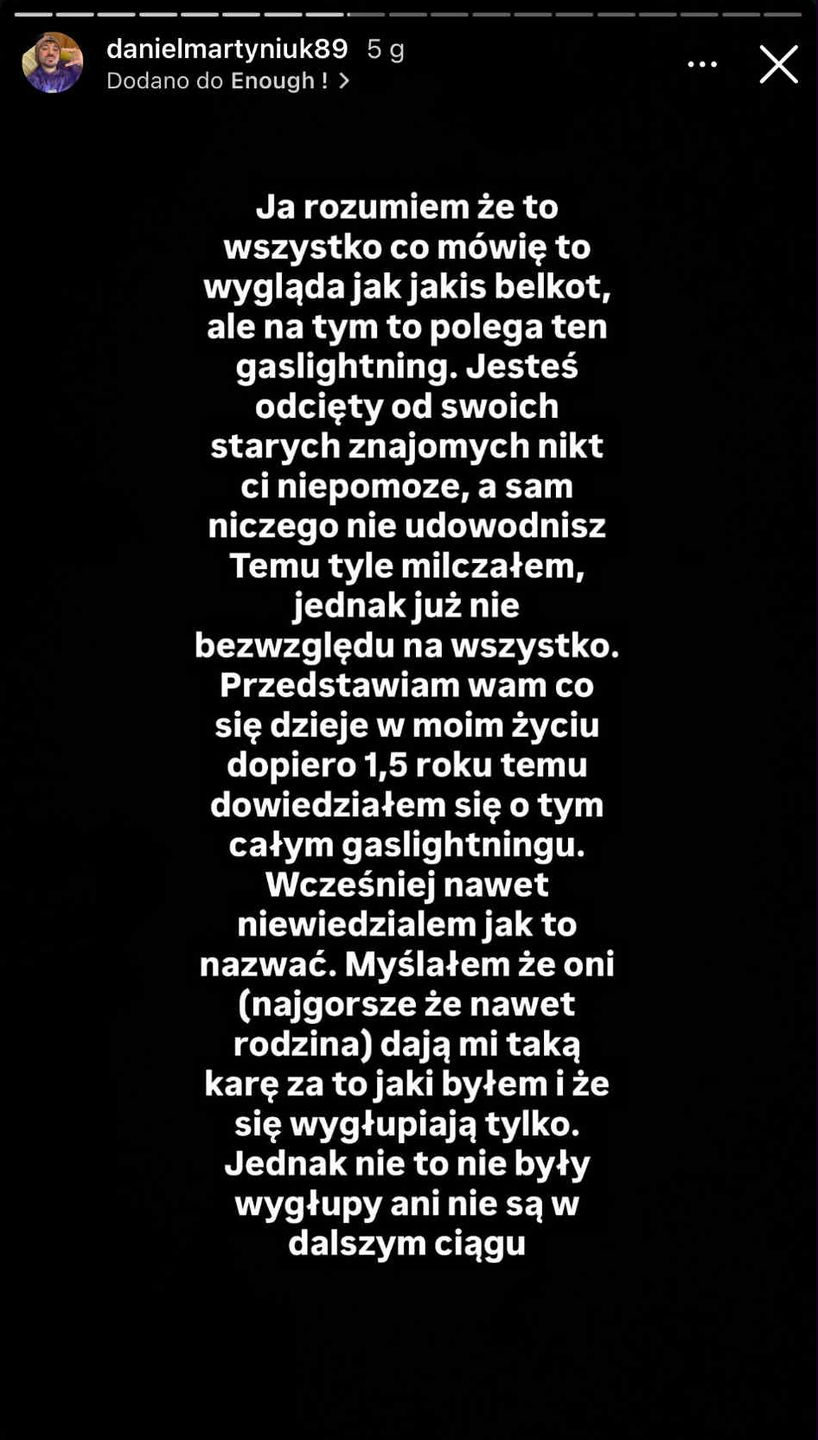 danielmartyniuk89 5 g
Dodano do Enough ! >

Ja rozumiem że to wszystko co mówię to wygląda jak jakis belkot, ale na tym to polega ten gaslightning. Jesteś odcięty od swoich starych znajomych nikt ci niepomoze, a sam niczego nie udowodnisz Temu tyle milczałem, jednak już nie bezwzględu na wszystko. Przedstawiam wam co się dzieje w moim życiu dopiero 1,5 roku temu dowiedziałem się o tym całym gaslightningu. Wcześniej nawet niewiedzialem jak to nazwać. Myślałem że oni (najgorsze że nawet rodzina) dają mi taką karę za to jaki byłem i że się wygłupiają tylko. Jednak nie to nie były wygłupy ani nie są w dalszym ciągu